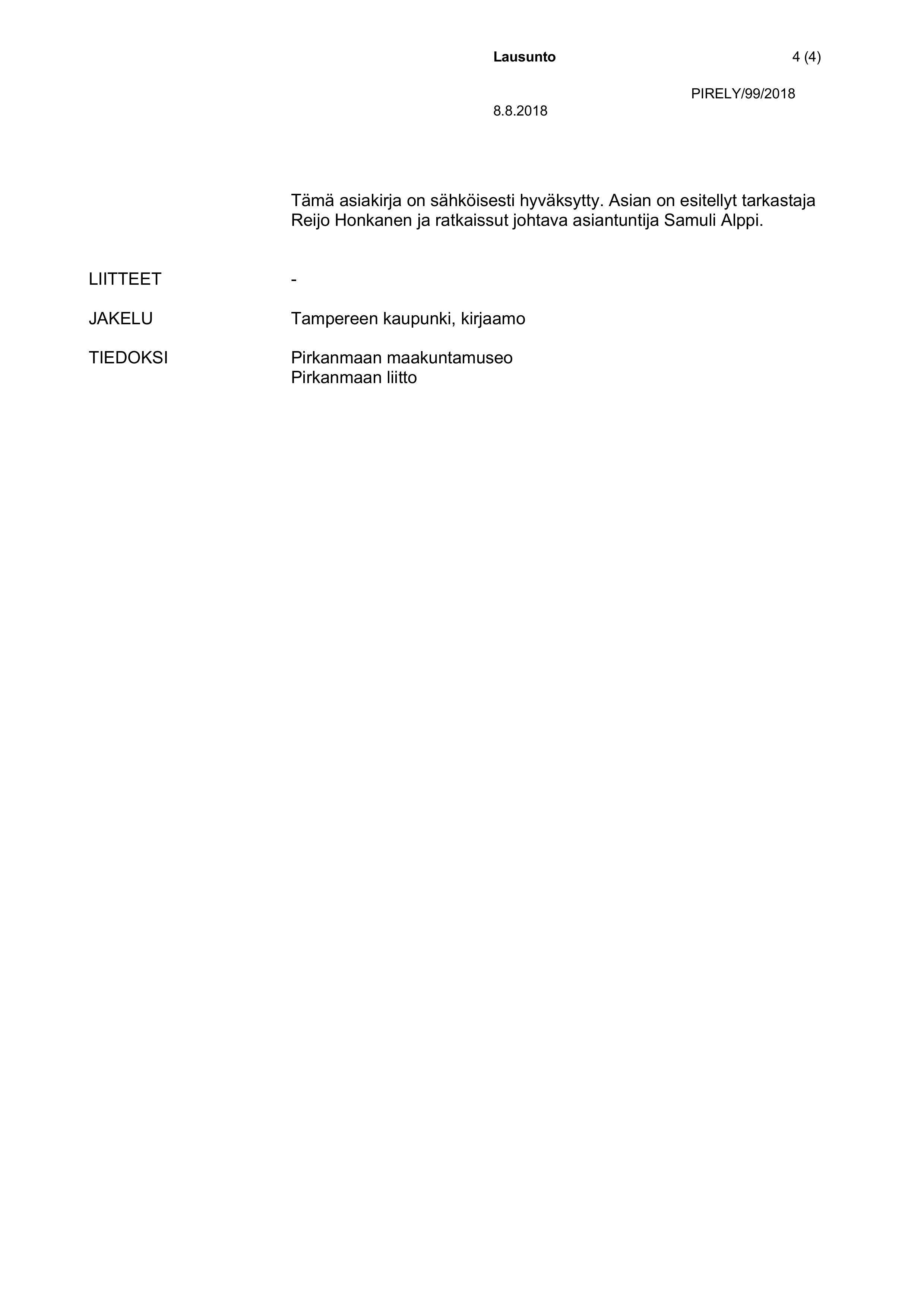 Lausunto 4 (4)

PIRELY/99/2018

8.8.2018

Tämä asiakirja on sähköisesti hyväksytty. Asian on esitellyt tarkastaja Reijo Honkanen ja ratkaissut johtava asiantuntija Samuli Alppi.

LIITTEET -

JAKELU Tampereen kaupunki, kirjaamo

TIEDOKSI Pirkanmaan maakuntamuseo
Pirkanmaan liitto